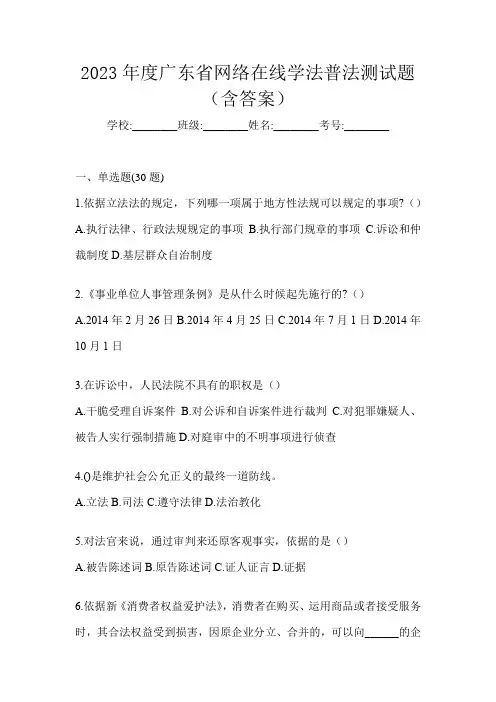 2023 年度广东省网络在线学法普法测试题（含答案）

学校:________班级:________姓名:________考号:________

一、单选题(30 题)

1.依据立法法的规定，下列哪一项属于地方性法规可以规定的事项?（）

A.执行法律、行政法规规定的事项 B.执行部门规章的事项 C.诉讼和仲裁制度 D.基层群众自治制度

2.《事业单位人事管理条例》是从什么时候起先施行的?（）

A.2014 年 2 月 26 日 B.2014 年 4 月 25 日 C.2014 年 7 月 1 日 D.2014 年 10 月 1 日

3.在诉讼中，人民法院不具有的职权是（）

A.干脆受理自诉案件 B.对公诉和自诉案件进行裁判 C.对犯罪嫌疑人、被告人实行强制措施 D.对庭审中的不明事项进行侦查

4.()是维护社会公允正义的最终一道防线。

A.立法 B.司法 C.遵守法律 D.法治教化

5.对法官来说，通过审判来还原客观事实，依据的是（）

A.被告陈述词 B.原告陈述词 C.证人证言 D.证据

6.依据新《消费者权益爱护法》，消费者在购买、运用商品或者接受服务时，其合法权益受到损害，因原企业分立、合并的，可以向______的企